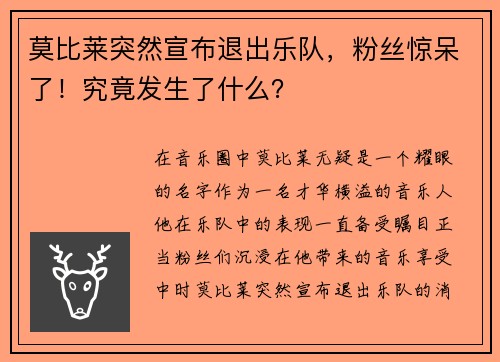 莫比莱突然宣布退出乐队，粉丝惊呆了！究竟发生了什么？

在音乐圈中莫比莱无疑是一个耀眼的名字作为一名才华横溢的音乐人他在乐队中的表现一直备受瞩目正当粉丝们沉浸在他带来的音乐享受中时莫比莱突然宣布退出乐队的消